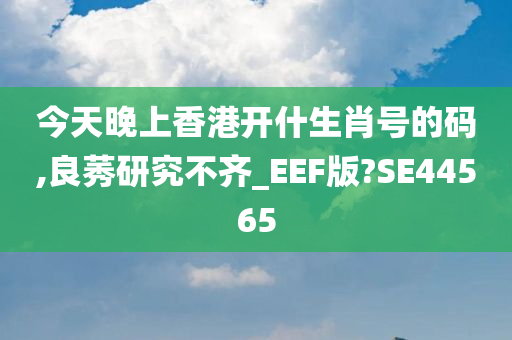 今天晚上香港开什生肖号的码,良莠研究不齐_EEF版?SE44565